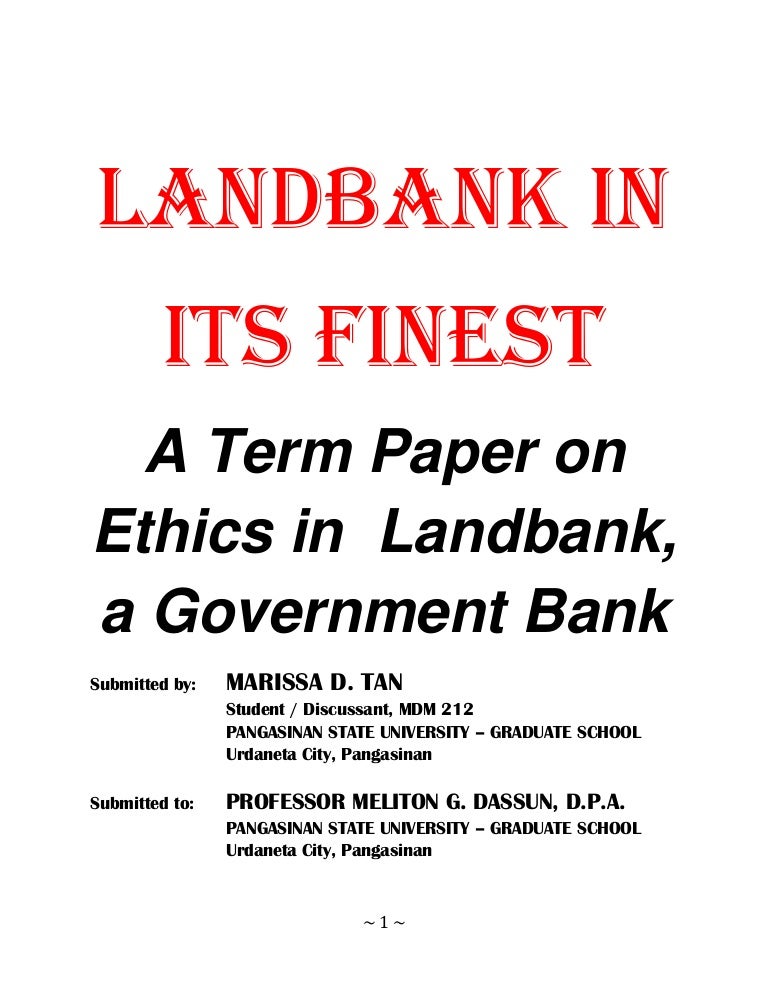 LANDBANK IN ITS FINEST

A Term Paper on Ethics in Landbank, a Government Bank

Submitted by: MARISSA D. TAN
Student / Discussant, MDM 212
PANGASINAN STATE UNIVERSITY – GRADUATE SCHOOL
Urdaneta City, Pangasinan

Submitted to: PROFESSOR MELITON G. DASSUN, D.P.A.
PANGASINAN STATE UNIVERSITY – GRADUATE SCHOOL
Urdaneta City, Pangasinan

~ 1 ~